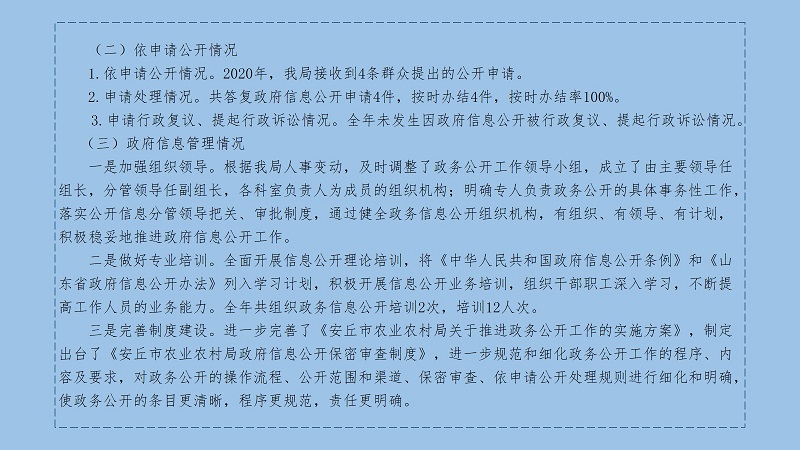 （二）依申请公开情况

1. 依申请公开情况。2020年，我局接收到4条群众提出的公开申请。

2. 申请处理情况。共答复政府信息公开申请4件，按时办结4件，按时办结率100%。

3. 申请行政复议、提起行政诉讼情况。全年未发生因政府信息公开被行政复议、提起行政诉讼情况。

（三）政府信息管理情况

一是加强组织领导。根据我局人事变动，及时调整了政务公开工作领导小组，成立了由主要领导任组长，分管领导任副组长，各科室负责人为成员的组织机构；明确专人负责政务公开的具体事务性工作，落实公开信息分管领导把关、审批制度，通过健全政务信息公开组织机构，有组织、有领导、有计划，积极稳妥地推进政府信息公开工作。

二是做好专业培训。全面开展信息公开理论培训，将《中华人民共和国政府信息公开条例》和《山东省政府信息公开办法》列入学习计划，积极开展信息公开业务培训，组织干部职工深入学习，不断提高工作人员的业务能力。全年共组织政务信息公开培训2次，培训12人次。

三是完善制度建设。进一步完善了《安丘市农业农村局关于推进政务公开工作的实施方案》，制定出台了《安丘市农业农村局政府信息公开保密审查制度》，进一步规范和细化政务公开工作的程序、内容及要求，对政务公开的操作流程、公开范围和渠道、保密审查、依申请公开处理规则进行细化和明确，使政务公开的条目更清晰，程序更规范，责任更明确。